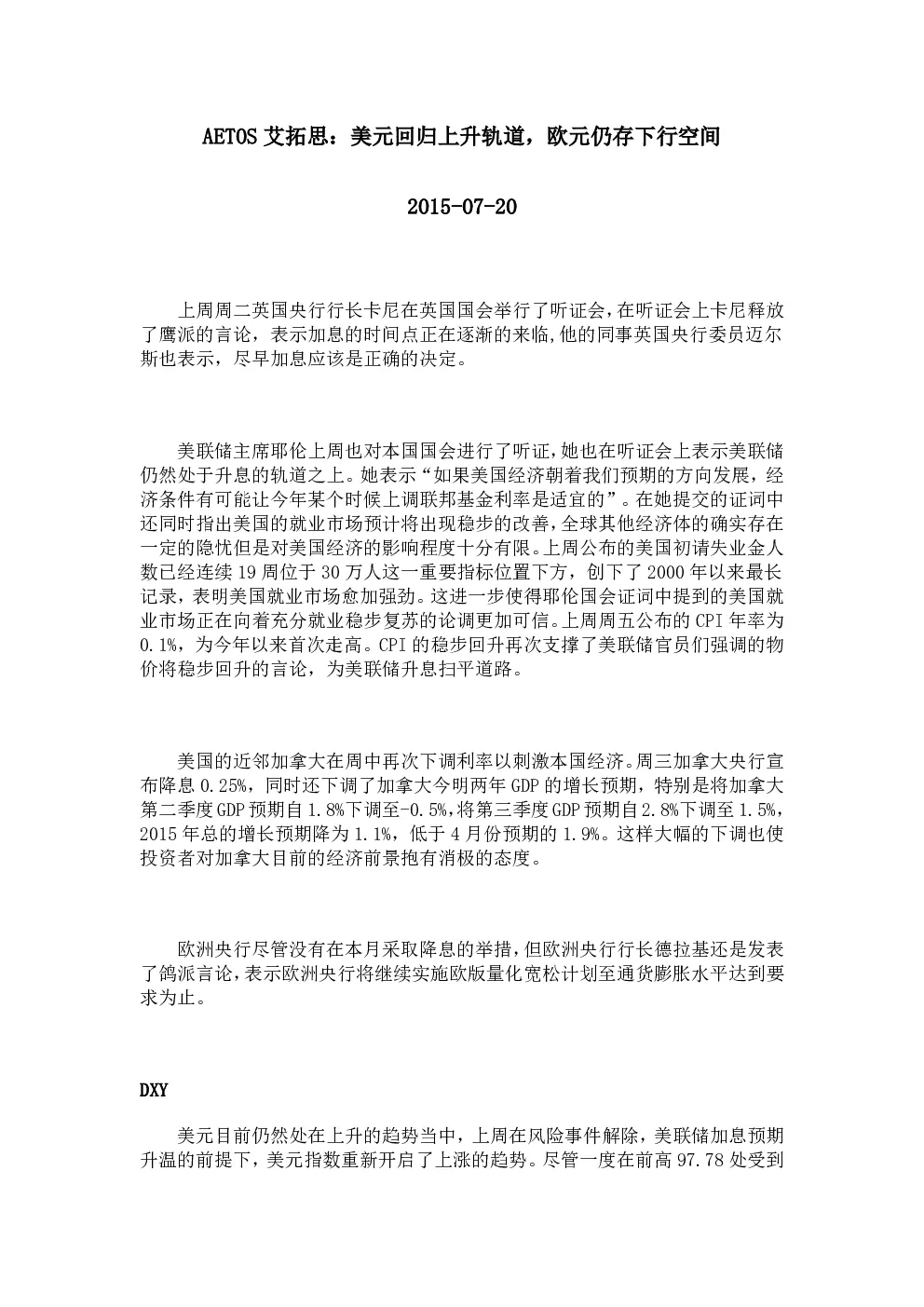 AETOS 艾拓思：美元回归上升轨道，欧元仍存下行空间

2015-07-20

上周周二英国央行行长卡尼在英国国会举行了听证会，在听证会上卡尼释放了鹰派的言论，表示加息的时间点正在逐渐的来临,他的同事英国央行委员迈尔斯也表示，尽早加息应该是正确的决定。

美联储主席耶伦上周也对本国国会进行了听证，她也在听证会上表示美联储仍然处于升息的轨道之上。她表示“如果美国经济朝着我们预期的方向发展，经济条件有可能让今年某个时候上调联邦基金利率是适宜的”。在她提交的证词中还同时指出美国的就业市场预计将出现稳步的改善，全球其他经济体的确实存在一定的隐忧但是对美国经济的影响程度十分有限。上周公布的美国初请失业金人数已经连续 19 周位于 30 万人这一重要指标位置下方，创下了 2000 年以来最长记录，表明美国就业市场愈加强劲。这进一步使得耶伦国会证词中提到的美国就业市场正在向着充分就业稳步复苏的论调更加可信。上周周五公布的 CPI 年率为 0.1%，为今年以来首次走高。CPI 的稳步回升再次支撑了美联储官员们强调的物价将稳步回升的言论，为美联储升息扫平道路。

美国的近邻加拿大在周中再次下调利率以刺激本国经济。周三加拿大央行宣布降息 0.25%，同时还下调了加拿大今明两年 GDP 的增长预期，特别是将加拿大第二季度 GDP 预期自 1.8%下调至-0.5%，将第三季度 GDP 预期自 2.8%下调至 1.5%，2015 年总的增长预期降为 1.1%，低于 4 月份预期的 1.9%。这样大幅的下调也使投资者对加拿大目前的经济前景抱有消极的态度。

欧洲央行尽管没有在本月采取降息的举措，但欧洲央行行长德拉基还是发表了鸽派言论，表示欧洲央行将继续实施欧版量化宽松计划至通货膨胀水平达到要求为止。

DXY

美元目前仍然处在上升的趋势当中，上周在风险事件解除，美联储加息预期升温的前提下，美元指数重新开启了上涨的趋势。尽管一度在前高 97.78 处受到